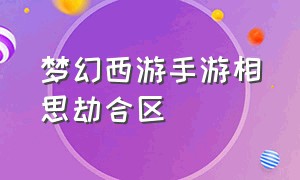 梦幻西游手游相思劫合区